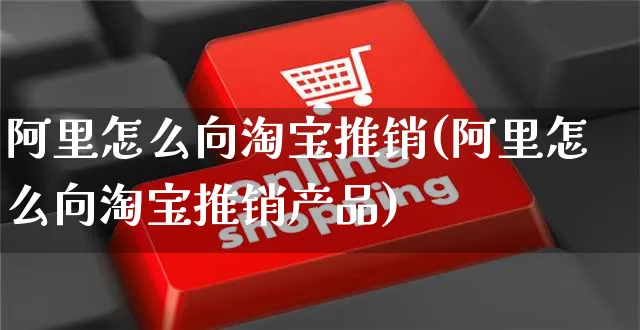 阿里怎么向淘宝推销(阿里怎么向淘宝推销产品)

online shopping